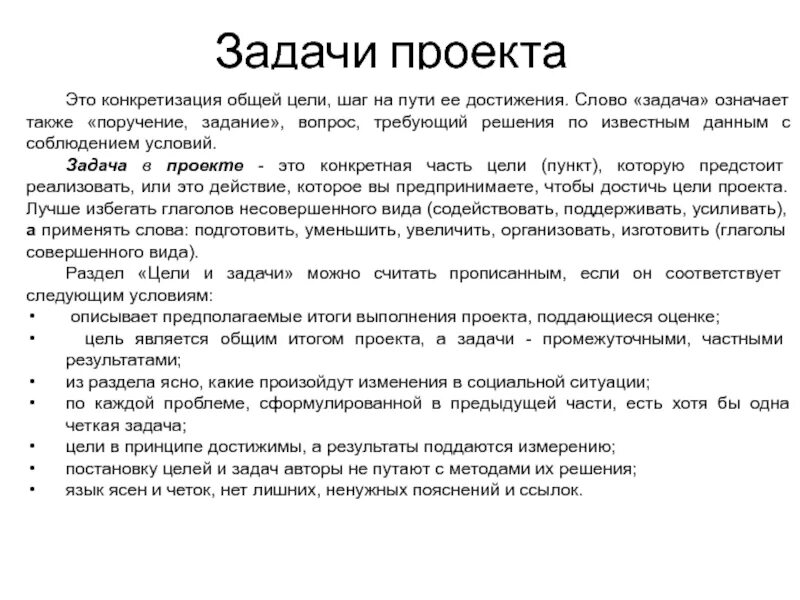 Задачи проекта

Это конкретизация общей цели, шаг на пути ее достижения. Слово «задача» означает также «поручение, задание», вопрос, требующий решения по известным данным с соблюдением условий.

Задача в проекте - это конкретная часть цели (пункт), которую предстоит реализовать, или это действие, которое вы предпринимаете, чтобы достичь цели проекта. Лучше избегать глаголов несовершенного вида (содействовать, поддерживать, усиливать), а применять слова: подготовить, уменьшить, увеличить, организовать, изготовить (глаголы совершенного вида).

Раздел «Цели и задачи» можно считать прописанным, если он соответствует следующим условиям:

• описывает предполагаемые итоги выполнения проекта, поддающиеся оценке;
• цель является общим итогом проекта, а задачи - промежуточными, частными результатами;
• из раздела ясно, какие произойдут изменения в социальной ситуации;
• по каждой проблеме, сформулированной в предыдущей части, есть хотя бы одна четкая задача;
• цели в принципе достижимы, а результаты поддаются измерению;
• постановку целей и задач авторы не путают с методами их решения;
• язык ясен и четок, нет лишних, ненужных пояснений и ссылок.